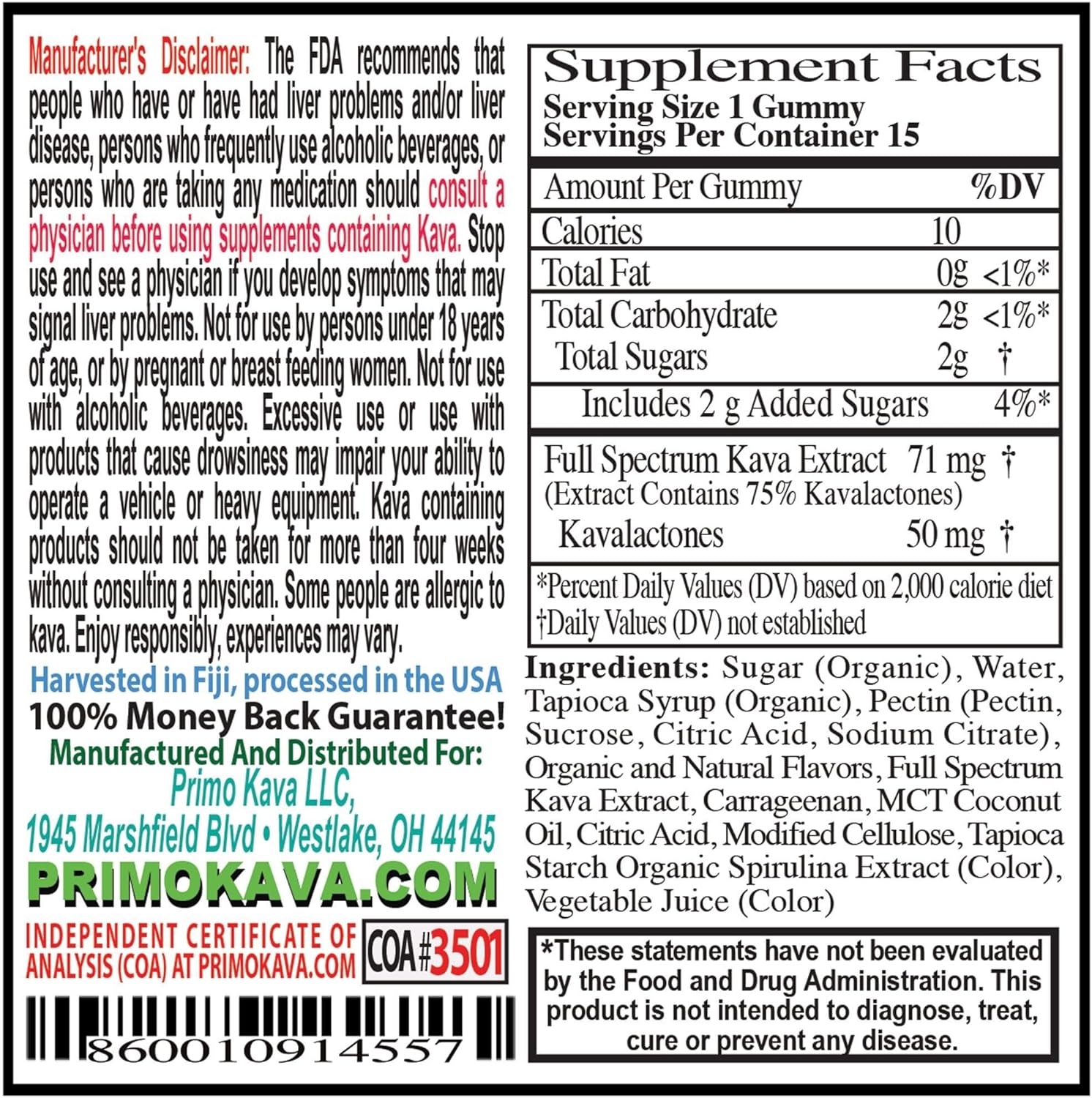 Manufacturer's Disclaimer: The FDA recommends that people who have or have had liver problems and/or liver disease, persons who frequently use alcoholic beverages, or persons who are taking any medication should consult a physician before using supplements containing Kava. Stop use and see a physician if you develop symptoms that may signal liver problems. Not for use by persons under 18 years of age, or by pregnant or breast feeding women. Not for use with alcoholic beverages. Excessive use or use with products that cause drowsiness may impair your ability to operate a vehicle or heavy equipment. Kava containing products should not be taken for more than four weeks without consulting a physician. Some people are allergic to kava. Enjoy responsibly, experiences may vary.

Harvested in Fiji, processed in the USA

100% Money Back Guarantee!

Manufactured And Distributed For:
Primo Kava LLC,
1945 Marshfield Blvd • Westlake, OH 44145

PRIMOKAVA.COM

INDEPENDENT CERTIFICATE OF ANALYSIS (COA) AT PRIMOKAVA.COM

COA#3501

860010914557

Supplement Facts
Serving Size 1 Gummy
Servings Per Container 15

| Amount Per Gummy | | %DV |
|---|---|---|
| Calories | 10 | |
| Total Fat | 0g | <1%* |
| Total Carbohydrate | 2g | <1%* |
| Total Sugars | 2g | † |
| Includes 2 g Added Sugars | | 4%* |
| Full Spectrum Kava Extract (Extract Contains 75% Kavalactones) | 71 mg | † |
| Kavalactones | 50 mg | † |

*Percent Daily Values (DV) based on 2,000 calorie diet
†Daily Values (DV) not established

Ingredients: Sugar (Organic), Water, Tapioca Syrup (Organic), Pectin (Pectin, Sucrose, Citric Acid, Sodium Citrate), Organic and Natural Flavors, Full Spectrum Kava Extract, Carrageenan, MCT Coconut Oil, Citric Acid, Modified Cellulose, Tapioca Starch Organic Spirulina Extract (Color), Vegetable Juice (Color)

*These statements have not been evaluated by the Food and Drug Administration. This product is not intended to diagnose, treat, cure or prevent any disease.